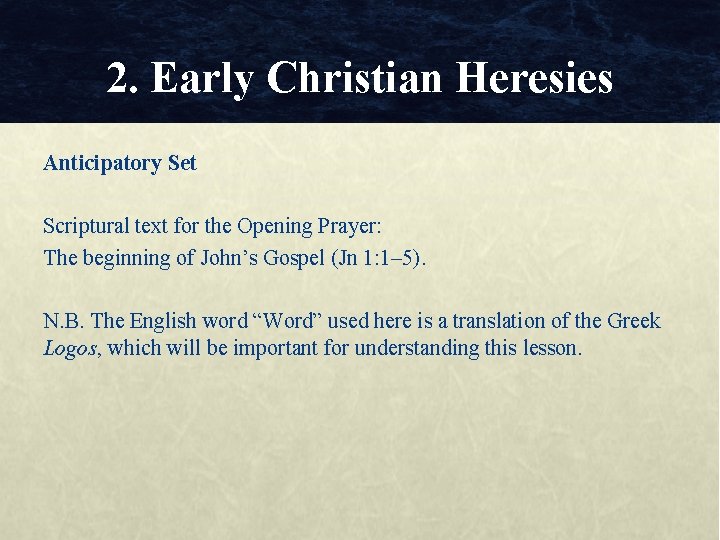 2. Early Christian Heresies

Anticipatory Set

Scriptural text for the Opening Prayer:
The beginning of John's Gospel (Jn 1:1–5).

N.B. The English word "Word" used here is a translation of the Greek Logos, which will be important for understanding this lesson.